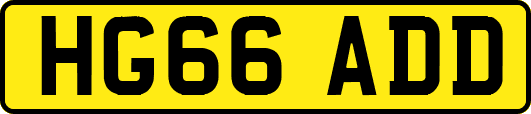 HG66 ADD